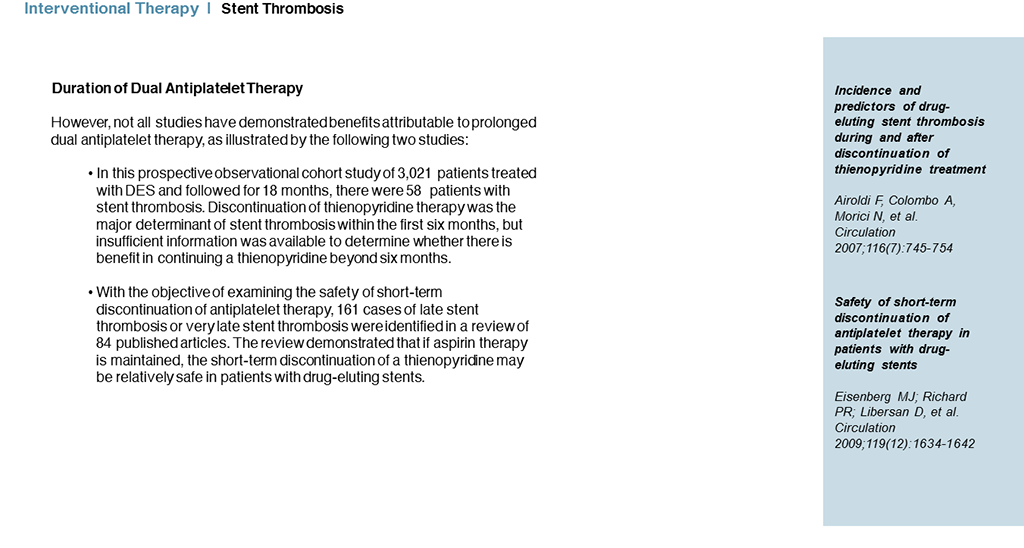 Interventional Therapy | Stent Thrombosis

Duration of Dual Antiplatelet Therapy

However, not all studies have demonstrated benefits attributable to prolonged dual antiplatelet therapy, as illustrated by the following two studies:

• In this prospective observational cohort study of 3,021 patients treated with DES and followed for 18 months, there were 58 patients with stent thrombosis. Discontinuation of thienopyridine therapy was the major determinant of stent thrombosis within the first six months, but insufficient information was available to determine whether there is benefit in continuing a thienopyridine beyond six months.

• With the objective of examining the safety of short-term discontinuation of antiplatelet therapy, 161 cases of late stent thrombosis or very late stent thrombosis were identified in a review of 84 published articles. The review demonstrated that if aspirin therapy is maintained, the short-term discontinuation of a thienopyridine may be relatively safe in patients with drug-eluting stents.

Incidence and predictors of drug-eluting stent thrombosis during and after discontinuation of thienopyridine treatment

Airoldi F, Colombo A, Morici N, et al. Circulation 2007;116(7):745-754

Safety of short-term discontinuation of antiplatelet therapy in patients with drug-eluting stents

Eisenberg MJ; Richard PR; Libersan D, et al. Circulation 2009;119(12):1634-1642